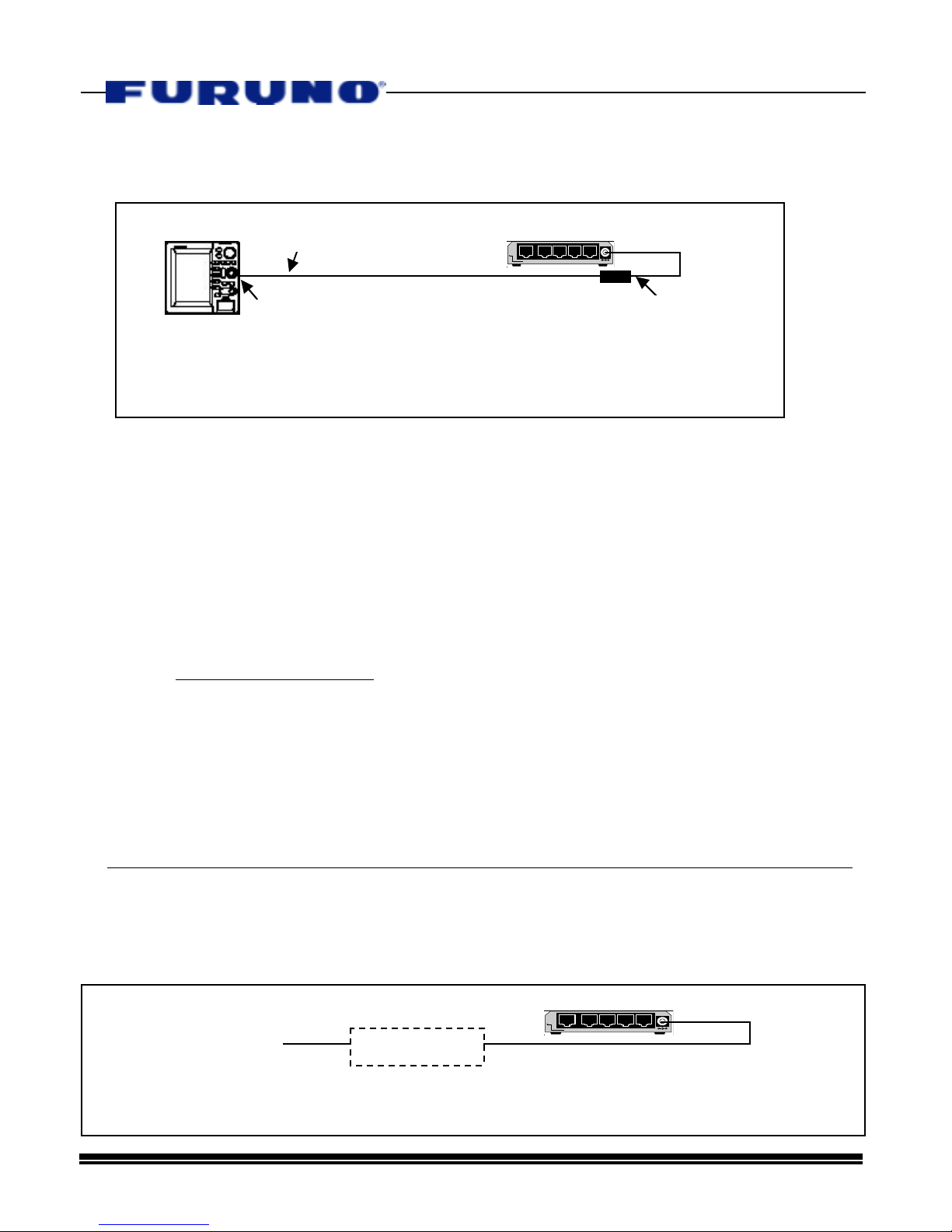 FURUNO®